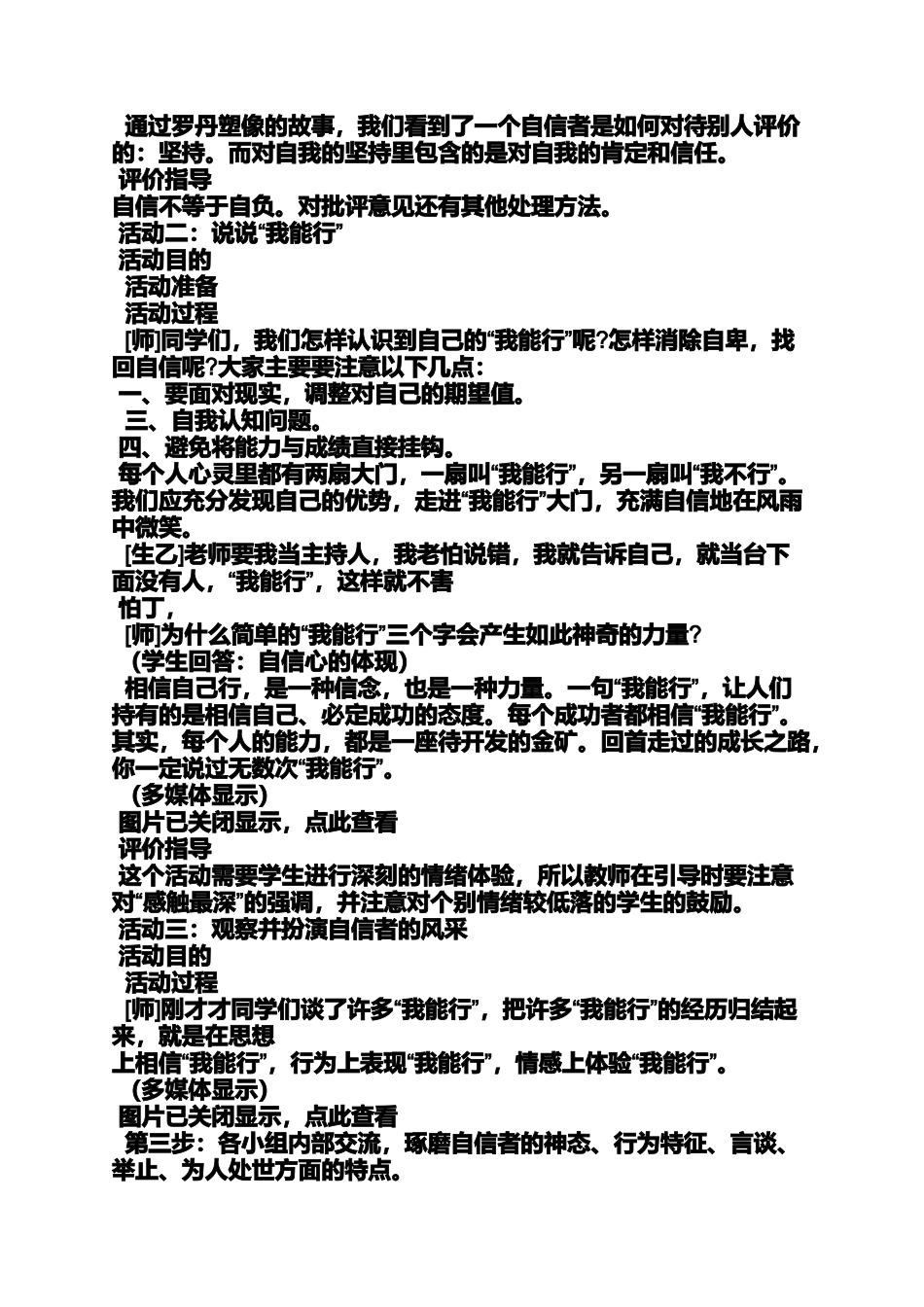 通过罗丹塑像的故事，我们看到了一个自信者是如何对待别人评价的：坚持。而对自我的坚持里包含的是对自我的肯定和信任。

评价指导

自信不等于自负。对批评意见还有其他处理方法。

活动二：说说“我能行”

活动目的

活动准备

活动过程

[师]同学们，我们怎样认识到自己的“我能行”呢?怎样消除自卑，找回自信呢?大家主要要注意以下几点：

一、要面对现实，调整对自己的期望值。

三、自我认知问题。

四、避免将能力与成绩直接挂钩。

每个人心灵里都有两扇大门，一扇叫“我能行”，另一扇叫“我不行”。我们应充分发现自己的优势，走进“我能行”大门，充满自信地在风雨中微笑。

[生乙]老师要我当主持人，我老怕说错，我就告诉自己，就当台下面没有人，“我能行”，这样就不害

怕了，

[师]为什么简单的“我能行”三个字会产生如此神奇的力量?

（学生回答：自信心的体现）

相信自己行，是一种信念，也是一种力量。一句“我能行”，让人们持有的是相信自己、必定成功的态度。每个成功者都相信“我能行”。其实，每个人的能力，都是一座待开发的金矿。回首走过的成长之路，你一定说过无数次“我能行”。

（多媒体显示）

图片已关闭显示，点此查看

评价指导

这个活动需要学生进行深刻的情绪体验，所以教师在引导时要注意对“感触最深”的强调，并注意对个别情绪较低落的学生的鼓励。

活动三：观察并扮演自信者的风采

活动目的

活动过程

[师]刚才才同学们谈了许多“我能行”，把许多“我能行”的经历归结起来，就是在思想

上相信“我能行”，行为上表现“我能行”，情感上体验“我能行”。

（多媒体显示）

图片已关闭显示，点此查看

第三步：各小组内部交流，琢磨自信者的神态、行为特征、言谈、举止、为人处世方面的特点。